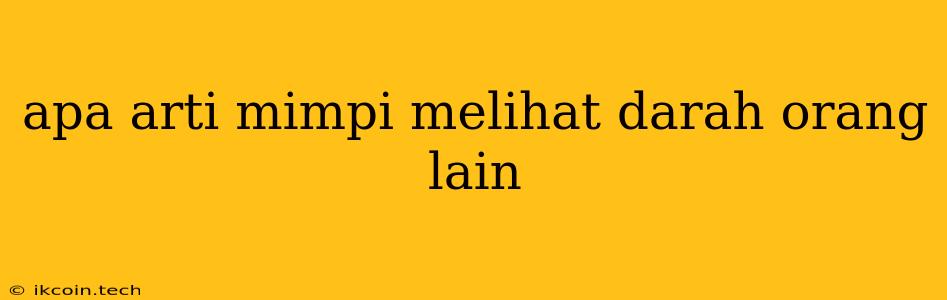 apa arti mimpi melihat darah orang lain

© ikcoin.tech